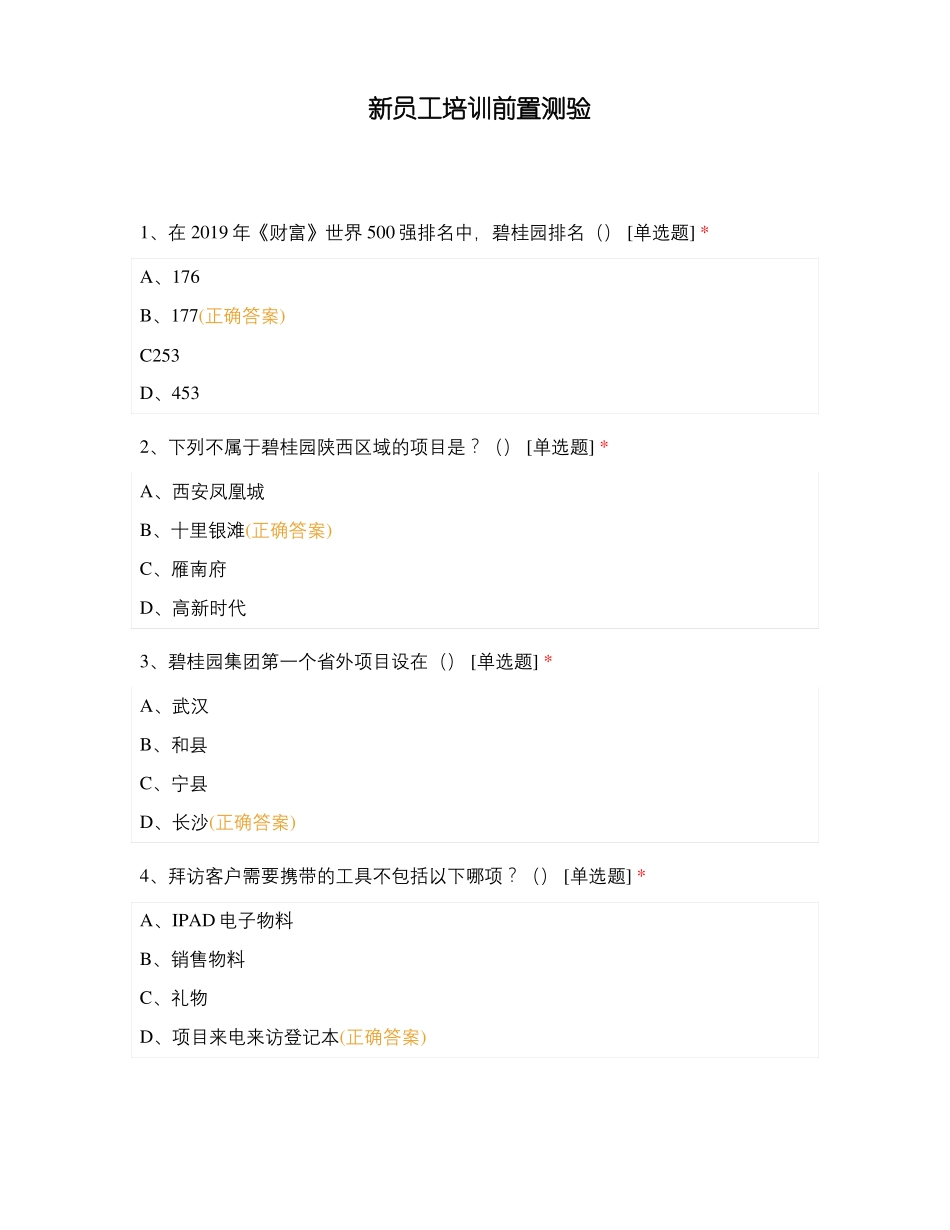 新员工培训前置测验

1、在 2019 年《财富》世界 500 强排名中，碧桂园排名（） [单选题] *

A、176

B、177(正确答案)

C253

D、453

2、下列不属于碧桂园陕西区域的项目是？（） [单选题] *

A、西安凤凰城

B、十里银滩(正确答案)

C、雁南府

D、高新时代

3、碧桂园集团第一个省外项目设在（） [单选题] *

A、武汉

B、和县

C、宁县

D、长沙(正确答案)

4、拜访客户需要携带的工具不包括以下哪项？（） [单选题] *

A、IPAD 电子物料

B、销售物料

C、礼物

D、项目来电来访登记本(正确答案)